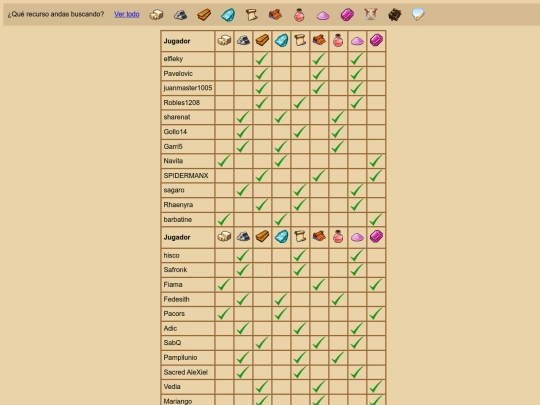 ¿Qué recurso andas buscando? Ver todo

| Jugador | | | | | | | | | |
|---|---|---|---|---|---|---|---|---|---|
| elfleky | | | ✓ | | | ✓ | | ✓ | |
| Pavelovic | | | ✓ | | | ✓ | | ✓ | |
| juanmaster1005 | | | ✓ | | | ✓ | | ✓ | |
| Robles1208 | | | ✓ | | ✓ | | | ✓ | |
| sharenat | | ✓ | | ✓ | | | ✓ | | |
| Gollo14 | | ✓ | | | ✓ | | ✓ | | |
| Garri5 | | ✓ | | ✓ | | | ✓ | | |
| Navita | ✓ | | | ✓ | | | | | ✓ |
| SPIDERMANX | | | ✓ | | | ✓ | | | ✓ |
| sagaro | | ✓ | | | ✓ | | | ✓ | |
| Rhaenyra | | | ✓ | | ✓ | | | ✓ | |
| barbatine | ✓ | | | ✓ | | | | | ✓ |
| Jugador | | | | | | | | | |
| hisco | | ✓ | | | ✓ | | | ✓ | |
| Safronk | | ✓ | | | ✓ | | | ✓ | |
| Fiama | ✓ | | | | | ✓ | | | ✓ |
| Fedesith | | ✓ | | ✓ | | | ✓ | | |
| Pacors | ✓ | | | ✓ | | | | | ✓ |
| Adic | | ✓ | | | ✓ | | | ✓ | |
| SabQ | | | ✓ | | | ✓ | | ✓ | |
| Pampilunio | | ✓ | | | ✓ | | ✓ | | |
| Sacred AleXiel | | ✓ | | | ✓ | | | ✓ | |
| Vedia | | | ✓ | | | ✓ | | | ✓ |
| Mariango | | | ✓ | | | ✓ | | | ✓ |